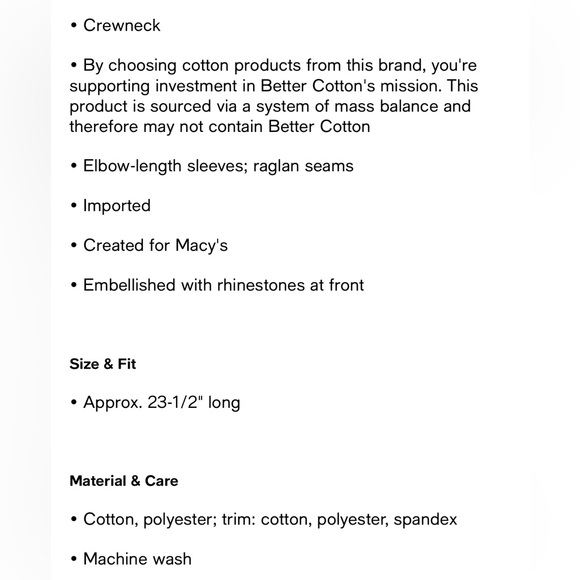 • Crewneck

• By choosing cotton products from this brand, you're supporting investment in Better Cotton's mission. This product is sourced via a system of mass balance and therefore may not contain Better Cotton

• Elbow-length sleeves; raglan seams

• Imported

• Created for Macy's

• Embellished with rhinestones at front

Size & Fit

• Approx. 23-1/2" long

Material & Care

• Cotton, polyester; trim: cotton, polyester, spandex

• Machine wash